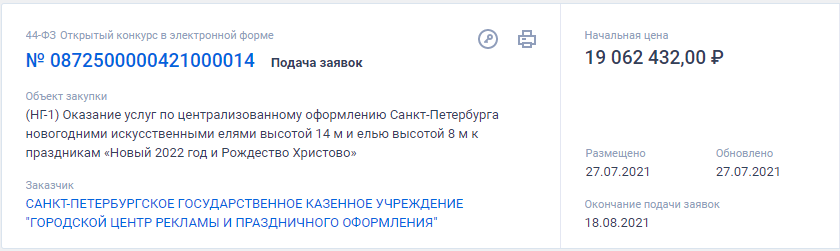 44-ФЗ Открытый конкурс в электронной форме

№ 0872500000421000014 Подача заявок

Объект закупки
(НГ-1) Оказание услуг по централизованному оформлению Санкт-Петербурга новогодними искусственными елями высотой 14 м и елью высотой 8 м к праздникам «Новый 2022 год и Рождество Христово»

Заказчик
САНКТ-ПЕТЕРБУРГСКОЕ ГОСУДАРСТВЕННОЕ КАЗЕННОЕ УЧРЕЖДЕНИЕ "ГОРОДСКОЙ ЦЕНТР РЕКЛАМЫ И ПРАЗДНИЧНОГО ОФОРМЛЕНИЯ"

Начальная цена
19 062 432,00 ₽

Размещено
27.07.2021

Обновлено
27.07.2021

Окончание подачи заявок
18.08.2021